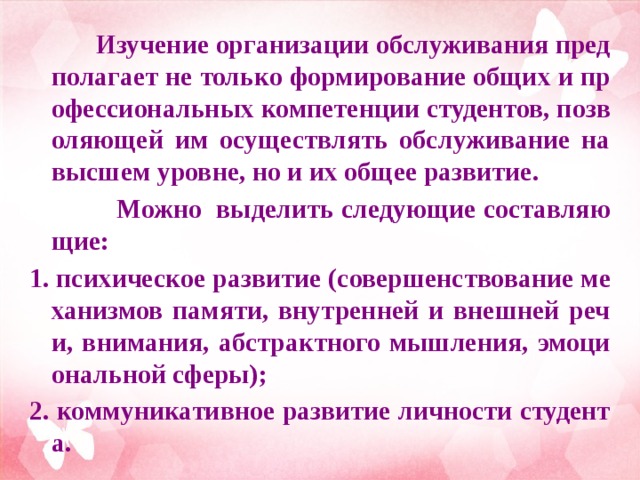 Изучение организации обслуживания пред полагает не только формирование общих и пр офессиональных компетенции студентов, позв оляющей им осуществлять обслуживание на высшем уровне, но и их общее развитие.

Можно выделить следующие составляю щие:

1. психическое развитие (совершенствование ме ханизмов памяти, внутренней и внешней реч и, внимания, абстрактного мышления, эмоци ональной сферы);

2. коммуникативное развитие личности студент а.